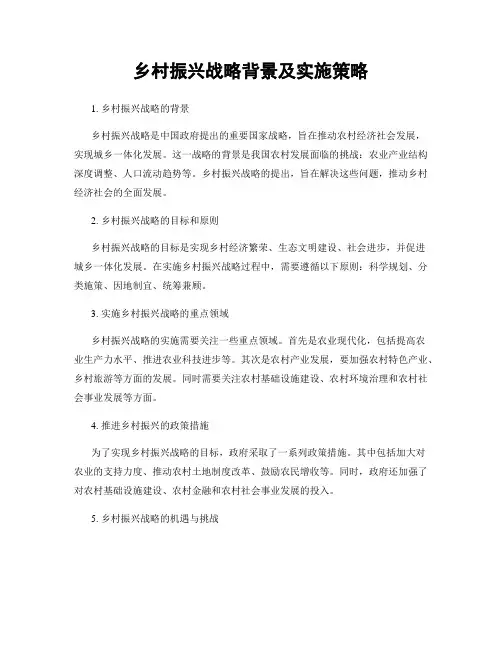 乡村振兴战略背景及实施策略

1. 乡村振兴战略的背景

乡村振兴战略是中国政府提出的重要国家战略，旨在推动农村经济社会发展，实现城乡一体化发展。这一战略的背景是我国农村发展面临的挑战：农业产业结构深度调整、人口流动趋势等。乡村振兴战略的提出，旨在解决这些问题，推动乡村经济社会的全面发展。

2. 乡村振兴战略的目标和原则

乡村振兴战略的目标是实现乡村经济繁荣、生态文明建设、社会进步，并促进城乡一体化发展。在实施乡村振兴战略过程中，需要遵循以下原则：科学规划、分类施策、因地制宜、统筹兼顾。

3. 实施乡村振兴战略的重点领域

乡村振兴战略的实施需要关注一些重点领域。首先是农业现代化，包括提高农业生产力水平、推进农业科技进步等。其次是农村产业发展，要加强农村特色产业、乡村旅游等方面的发展。同时需要关注农村基础设施建设、农村环境治理和农村社会事业发展等方面。

4. 推进乡村振兴的政策措施

为了实现乡村振兴战略的目标，政府采取了一系列政策措施。其中包括加大对农业的支持力度、推动农村土地制度改革、鼓励农民增收等。同时，政府还加强了对农村基础设施建设、农村金融和农村社会事业发展的投入。

5. 乡村振兴战略的机遇与挑战